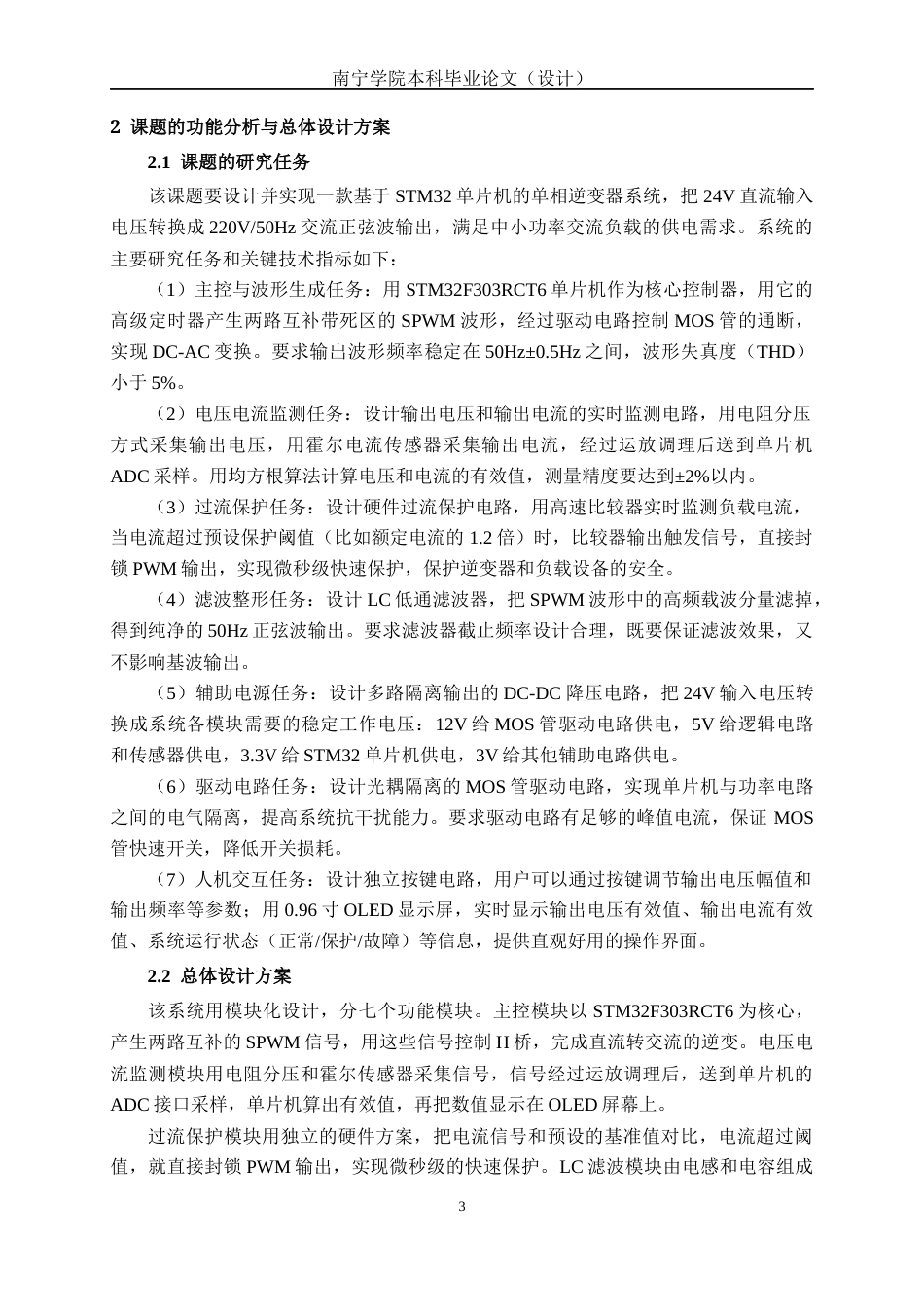 南宁学院本科毕业论文（设计）

2 课题的功能分析与总体设计方案

2.1 课题的研究任务

该课题要设计并实现一款基于 STM32 单片机的单相逆变器系统，把 24V 直流输入电压转换成 220V/50Hz 交流正弦波输出，满足中小功率交流负载的供电需求。系统的主要研究任务和关键技术指标如下：

（1）主控与波形生成任务：用 STM32F303RCT6 单片机作为核心控制器，用它的高级定时器产生两路互补带死区的 SPWM 波形，经过驱动电路控制 MOS 管的通断，实现 DC-AC 变换。要求输出波形频率稳定在 50Hz±0.5Hz 之间，波形失真度（THD）小于 5%。

（2）电压电流监测任务：设计输出电压和输出电流的实时监测电路，用电阻分压方式采集输出电压，用霍尔电流传感器采集输出电流，经过运放调理后送到单片机 ADC 采样。用均方根算法计算电压和电流的有效值，测量精度要达到±2%以内。

（3）过流保护任务：设计硬件过流保护电路，用高速比较器实时监测负载电流，当电流超过预设保护阈值（比如额定电流的 1.2 倍）时，比较器输出触发信号，直接封锁 PWM 输出，实现微秒级快速保护，保护逆变器和负载设备的安全。

（4）滤波整形任务：设计 LC 低通滤波器，把 SPWM 波形中的高频载波分量滤掉，得到纯净的 50Hz 正弦波输出。要求滤波器截止频率设计合理，既要保证滤波效果，又不影响基波输出。

（5）辅助电源任务：设计多路隔离输出的 DC-DC 降压电路，把 24V 输入电压转换成系统各模块需要的稳定工作电压：12V 给 MOS 管驱动电路供电，5V 给逻辑电路和传感器供电，3.3V 给 STM32 单片机供电，3V 给其他辅助电路供电。

（6）驱动电路任务：设计光耦隔离的 MOS 管驱动电路，实现单片机与功率电路之间的电气隔离，提高系统抗干扰能力。要求驱动电路有足够的峰值电流，保证 MOS 管快速开关，降低开关损耗。

（7）人机交互任务：设计独立按键电路，用户可以通过按键调节输出电压幅值和输出频率等参数；用 0.96 寸 OLED 显示屏，实时显示输出电压有效值、输出电流有效值、系统运行状态（正常/保护/故障）等信息，提供直观好用的操作界面。

2.2 总体设计方案

该系统用模块化设计，分七个功能模块。主控模块以 STM32F303RCT6 为核心，产生两路互补的 SPWM 信号，用这些信号控制 H 桥，完成直流转交流的逆变。电压电流监测模块用电阻分压和霍尔传感器采集信号，信号经过运放调理后，送到单片机的 ADC 接口采样，单片机算出有效值，再把数值显示在 OLED 屏幕上。

过流保护模块用独立的硬件方案，把电流信号和预设的基准值对比，电流超过阈值，就直接封锁 PWM 输出，实现微秒级的快速保护。LC 滤波模块由电感和电容组成

3